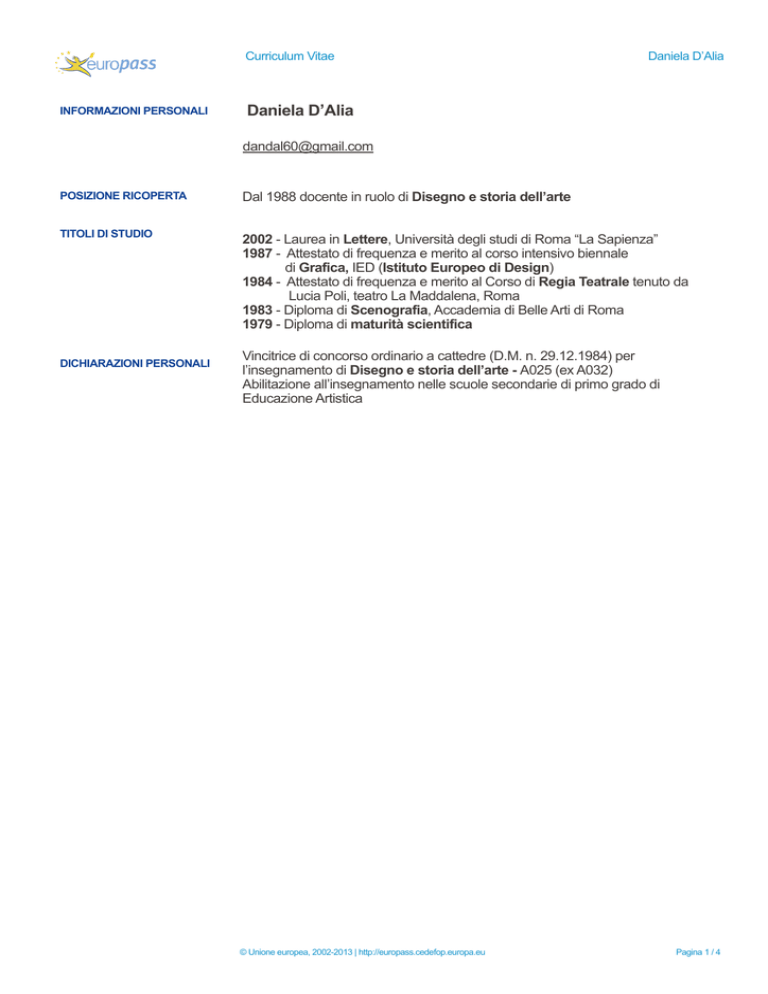 europass

Curriculum Vitae

Daniela D'Alia

INFORMAZIONI PERSONALI

Daniela D'Alia

dandal60@gmail.com

POSIZIONE RICOPERTA

Dal 1988 docente in ruolo di Disegno e storia dell'arte

TITOLI DI STUDIO

2002 - Laurea in Lettere, Università degli studi di Roma "La Sapienza"
1987 - Attestato di frequenza e merito al corso intensivo biennale di Grafica, IED (Istituto Europeo di Design)
1984 - Attestato di frequenza e merito al Corso di Regia Teatrale tenuto da Lucia Poli, teatro La Maddalena, Roma
1983 - Diploma di Scenografia, Accademia di Belle Arti di Roma
1979 - Diploma di maturità scientifica

DICHIARAZIONI PERSONALI

Vincitrice di concorso ordinario a cattedre (D.M. n. 29.12.1984) per l'insegnamento di Disegno e storia dell'arte - A025 (ex A032)
Abilitazione all'insegnamento nelle scuole secondarie di primo grado di Educazione Artistica

© Unione europea, 2002-2013 | http://europass.cedefop.europa.eu

Pagina 1 / 4